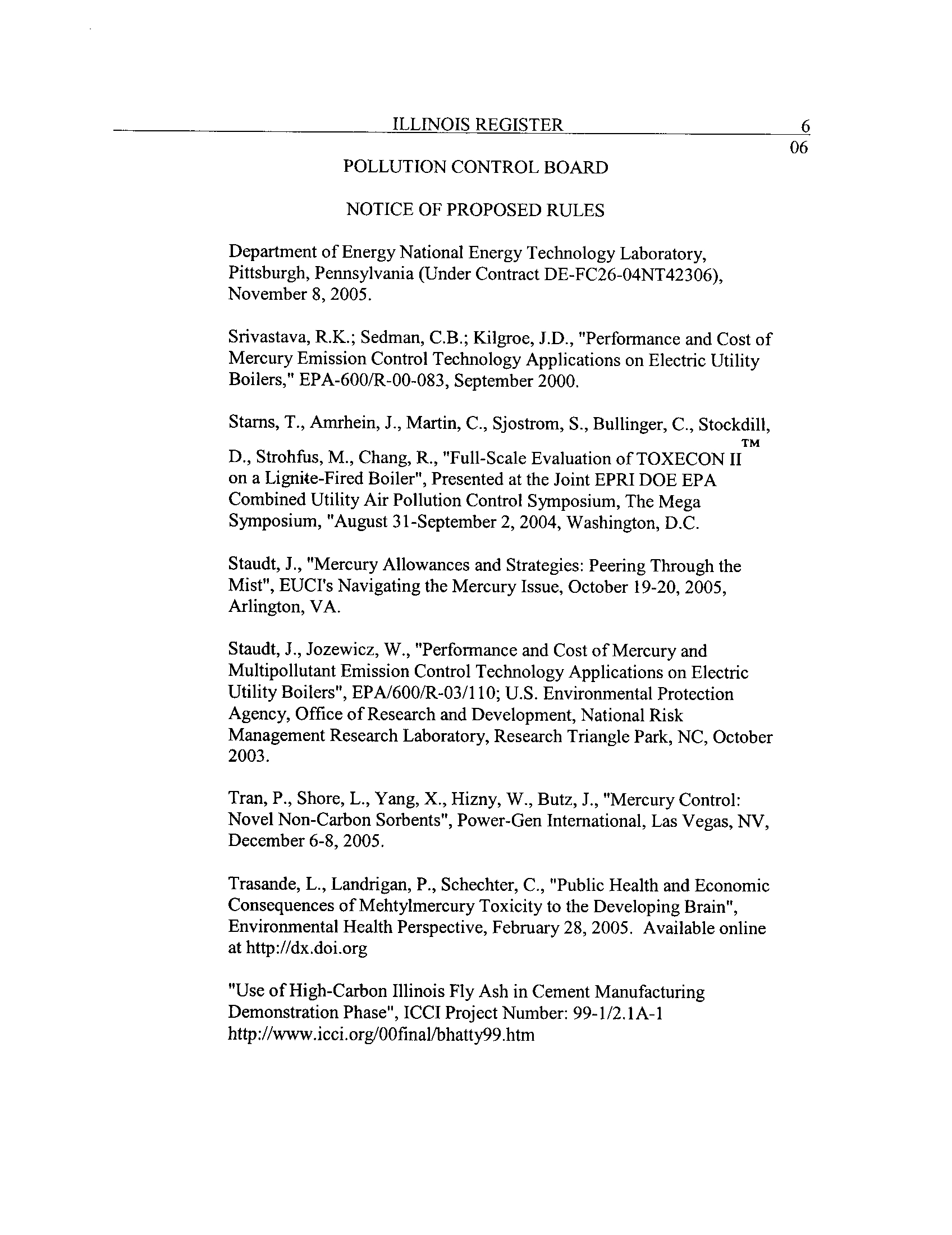 ILLINOIS REGISTER 6
06

POLLUTION CONTROL BOARD

NOTICE OF PROPOSED RULES

Department of Energy National Energy Technology Laboratory, Pittsburgh, Pennsylvania (Under Contract DE-FC26-04NT42306), November 8, 2005.

Srivastava, R.K.; Sedman, C.B.; Kilgroe, J.D., "Performance and Cost of Mercury Emission Control Technology Applications on Electric Utility Boilers," EPA-600/R-00-083, September 2000.

Starns, T., Amrhein, J., Martin, C., Sjostrom, S., Bullinger, C., Stockdill, D., Strohfus, M., Chang, R., "Full-Scale Evaluation of TOXECON II™ on a Lignite-Fired Boiler", Presented at the Joint EPRI DOE EPA Combined Utility Air Pollution Control Symposium, The Mega Symposium, "August 31-September 2, 2004, Washington, D.C.

Staudt, J., "Mercury Allowances and Strategies: Peering Through the Mist", EUCI's Navigating the Mercury Issue, October 19-20, 2005, Arlington, VA.

Staudt, J., Jozewicz, W., "Performance and Cost of Mercury and Multipollutant Emission Control Technology Applications on Electric Utility Boilers", EPA/600/R-03/110; U.S. Environmental Protection Agency, Office of Research and Development, National Risk Management Research Laboratory, Research Triangle Park, NC, October 2003.

Tran, P., Shore, L., Yang, X., Hizny, W., Butz, J., "Mercury Control: Novel Non-Carbon Sorbents", Power-Gen International, Las Vegas, NV, December 6-8, 2005.

Trasande, L., Landrigan, P., Schechter, C., "Public Health and Economic Consequences of Mehtylmercury Toxicity to the Developing Brain", Environmental Health Perspective, February 28, 2005. Available online at http://dx.doi.org

"Use of High-Carbon Illinois Fly Ash in Cement Manufacturing Demonstration Phase", ICCI Project Number: 99-1/2.1A-1 http://www.icci.org/00final/bhatty99.htm